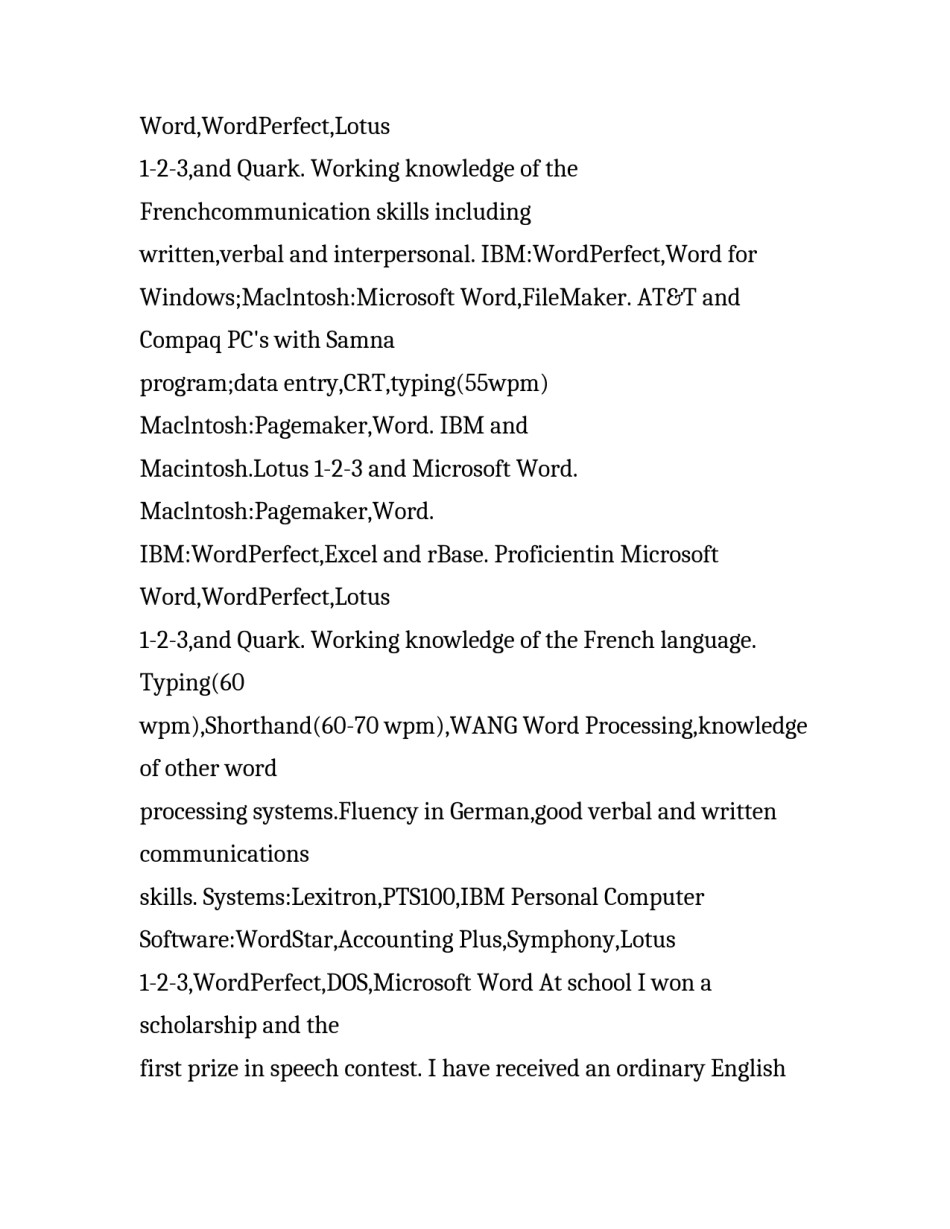 Word,WordPerfect,Lotus
1-2-3,and Quark. Working knowledge of the
Frenchcommunication skills including
written,verbal and interpersonal. IBM:WordPerfect,Word for
Windows;Maclntosh:Microsoft Word,FileMaker. AT&T and
Compaq PC's with Samna
program;data entry,CRT,typing(55wpm)
Maclntosh:Pagemaker,Word. IBM and
Macintosh.Lotus 1-2-3 and Microsoft Word.
Maclntosh:Pagemaker,Word.
IBM:WordPerfect,Excel and rBase. Proficientin Microsoft
Word,WordPerfect,Lotus
1-2-3,and Quark. Working knowledge of the French language.
Typing(60
wpm),Shorthand(60-70 wpm),WANG Word Processing,knowledge of other word
processing systems.Fluency in German,good verbal and written communications
skills. Systems:Lexitron,PTS100,IBM Personal Computer
Software:WordStar,Accounting Plus,Symphony,Lotus
1-2-3,WordPerfect,DOS,Microsoft Word At school I won a scholarship and the
first prize in speech contest. I have received an ordinary English